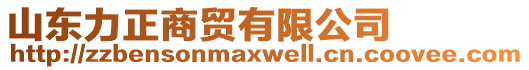 山东力正商贸有限公司
http://zzbensonmaxwell.cn.coovee.com